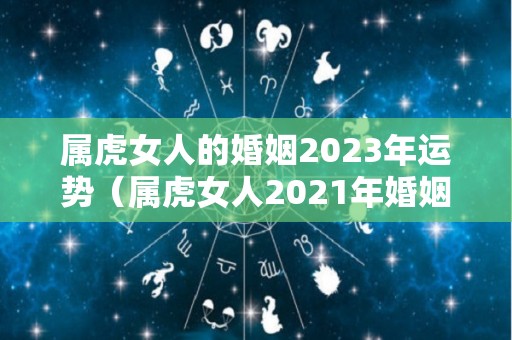 属虎女人的婚姻2023年运势（属虎女人2021年婚姻